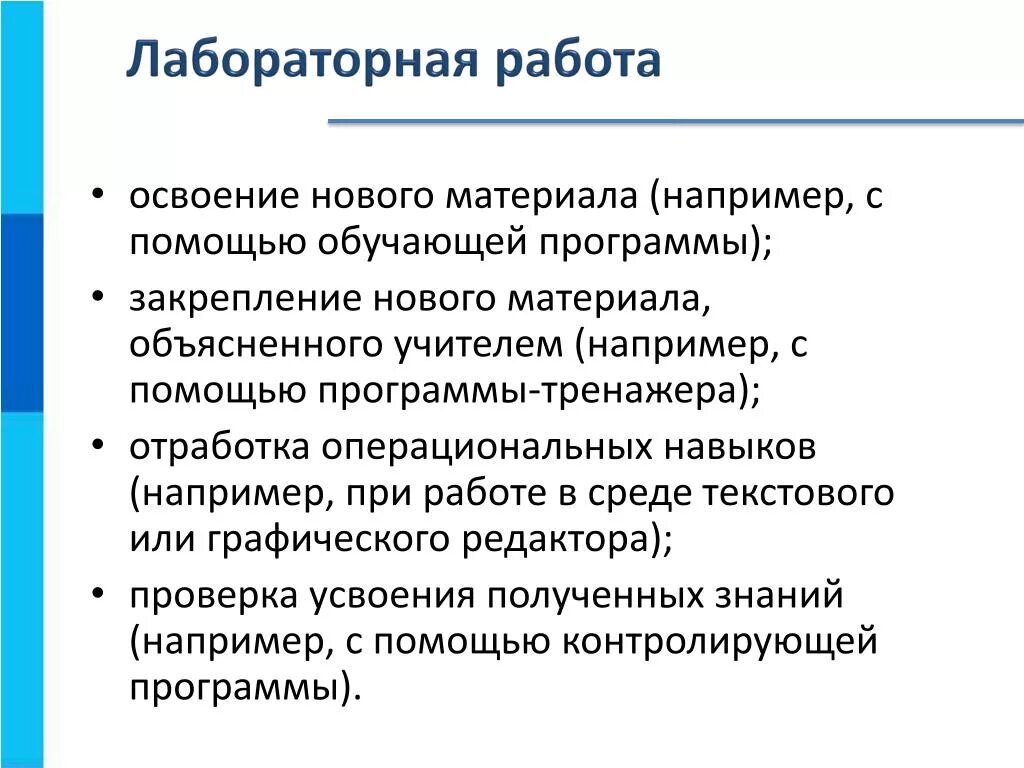 Лабораторная работа

• освоение нового материала (например, с помощью обучающей программы);
• закрепление нового материала, объясненного учителем (например, с помощью программы-тренажера);
• отработка операциональных навыков (например, при работе в среде текстового или графического редактора);
• проверка усвоения полученных знаний (например, с помощью контролирующей программы).